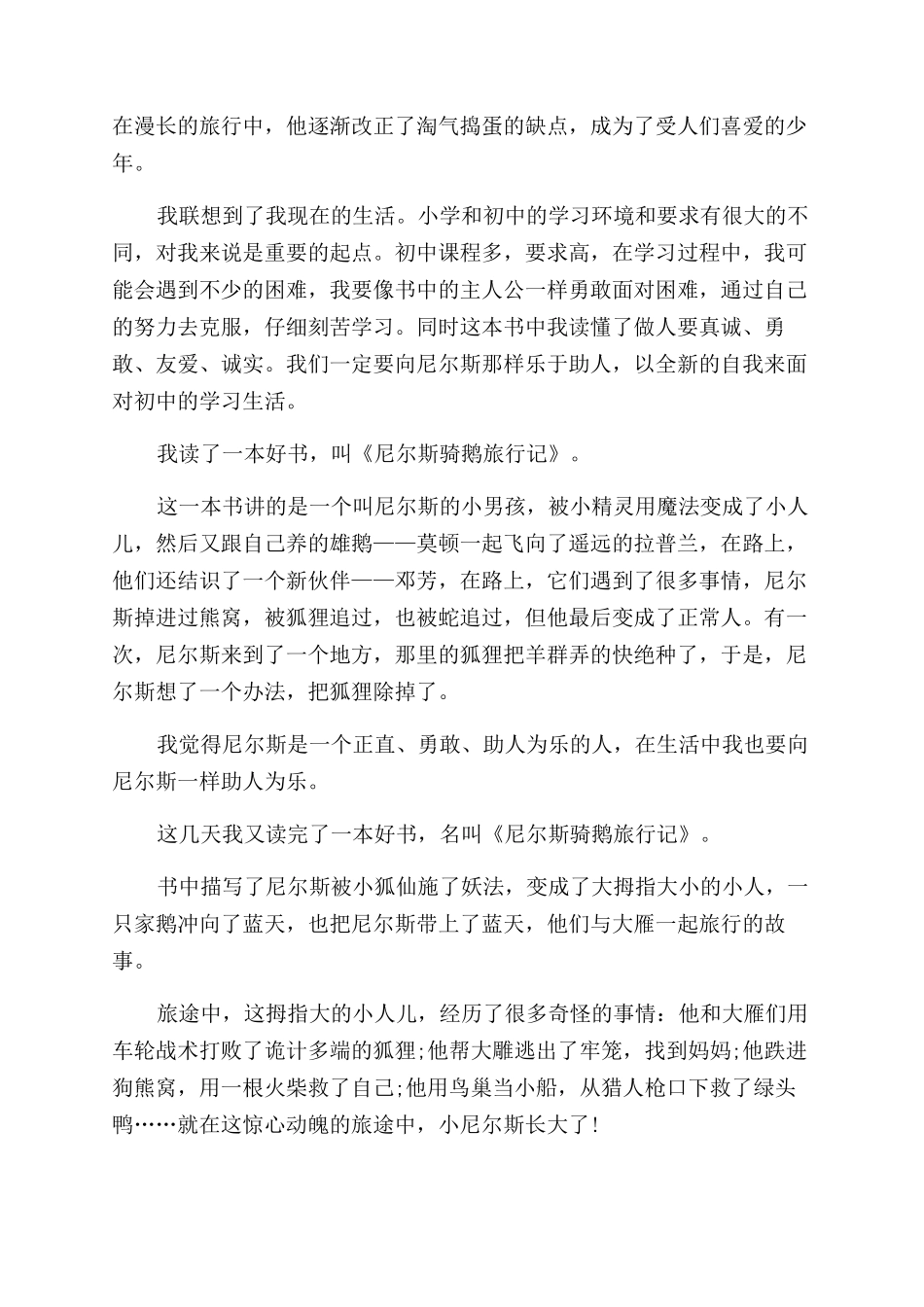 在漫长的旅行中，他逐渐改正了淘气捣蛋的缺点，成为了受人们喜爱的少年。

我联想到了我现在的生活。小学和初中的学习环境和要求有很大的不同，对我来说是重要的起点。初中课程多，要求高，在学习过程中，我可能会遇到不少的困难，我要像书中的主人公一样勇敢面对困难，通过自己的努力去克服，仔细刻苦学习。同时这本书中我读懂了做人要真诚、勇敢、友爱、诚实。我们一定要向尼尔斯那样乐于助人，以全新的自我来面对初中的学习生活。

我读了一本好书，叫《尼尔斯骑鹅旅行记》。

这一本书讲的是一个叫尼尔斯的小男孩，被小精灵用魔法变成了小人儿，然后又跟自己养的雄鹅——莫顿一起飞向了遥远的拉普兰，在路上，他们还结识了一个新伙伴——邓芳，在路上，它们遇到了很多事情，尼尔斯掉进过熊窝，被狐狸追过，也被蛇追过，但他最后变成了正常人。有一次，尼尔斯来到了一个地方，那里的狐狸把羊群弄的快绝种了，于是，尼尔斯想了一个办法，把狐狸除掉了。

我觉得尼尔斯是一个正直、勇敢、助人为乐的人，在生活中我也要向尼尔斯一样助人为乐。

这几天我又读完了一本好书，名叫《尼尔斯骑鹅旅行记》。

书中描写了尼尔斯被小狐仙施了妖法，变成了大拇指大小的小人，一只家鹅冲向了蓝天，也把尼尔斯带上了蓝天，他们与大雁一起旅行的故事。

旅途中，这拇指大的小人儿，经历了很多奇怪的事情：他和大雁们用车轮战术打败了诡计多端的狐狸;他帮大雕逃出了牢笼，找到妈妈;他跌进狗熊窝，用一根火柴救了自己;他用鸟巢当小船，从猎人枪口下救了绿头鸭……就在这惊心动魄的旅途中，小尼尔斯长大了!